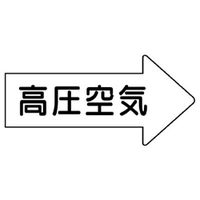 高圧空気